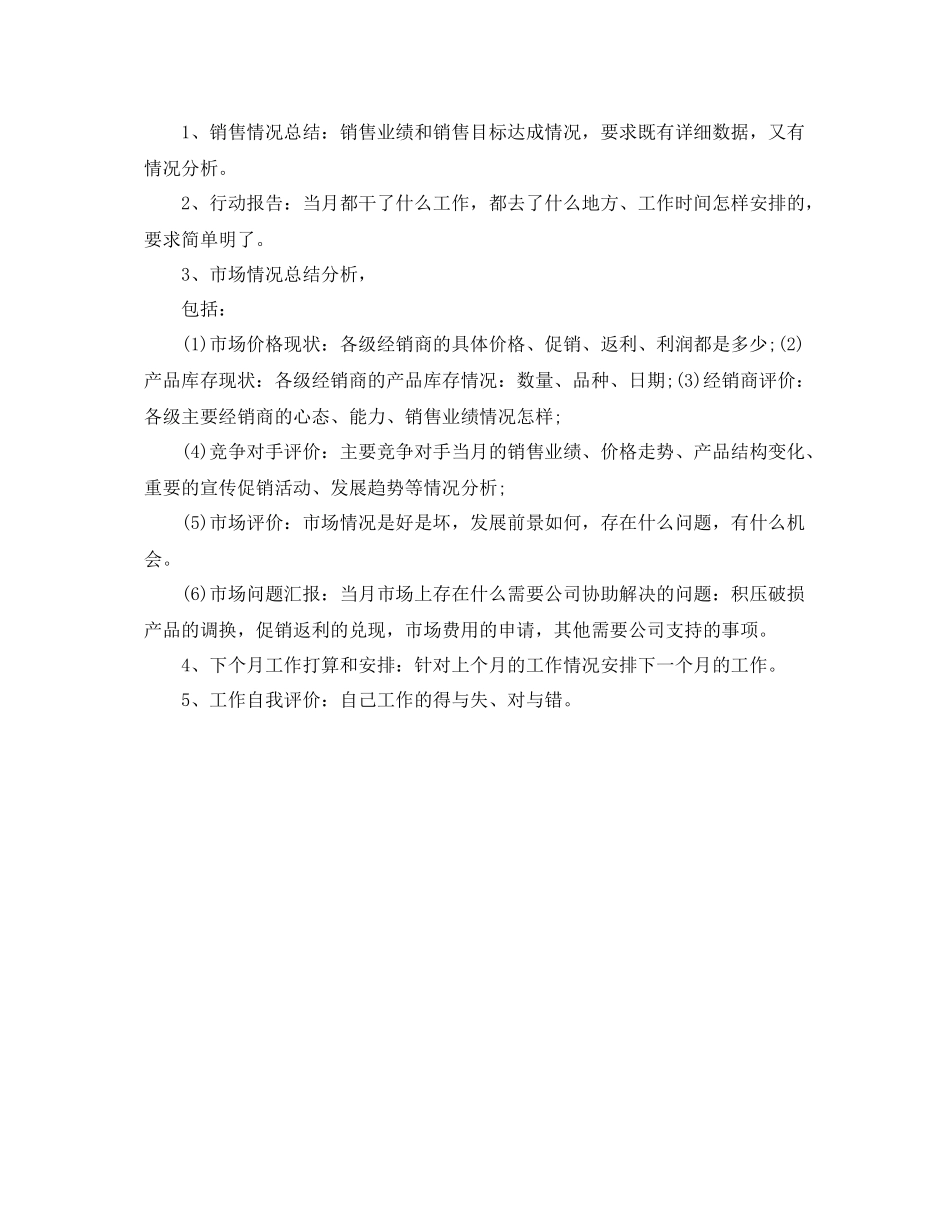 1、销售情况总结：销售业绩和销售目标达成情况，要求既有详细数据，又有情况分析。

2、行动报告：当月都干了什么工作，都去了什么地方、工作时间怎样安排的，要求简单明了。

3、市场情况总结分析，

包括：

(1)市场价格现状：各级经销商的具体价格、促销、返利、利润都是多少;(2)产品库存现状：各级经销商的产品库存情况：数量、品种、日期;(3)经销商评价：各级主要经销商的心态、能力、销售业绩情况怎样;

(4)竞争对手评价：主要竞争对手当月的销售业绩、价格走势、产品结构变化、重要的宣传促销活动、发展趋势等情况分析;

(5)市场评价：市场情况是好是坏，发展前景如何，存在什么问题，有什么机会。

(6)市场问题汇报：当月市场上存在什么需要公司协助解决的问题：积压破损产品的调换，促销返利的兑现，市场费用的申请，其他需要公司支持的事项。

4、下个月工作打算和安排：针对上个月的工作情况安排下一个月的工作。

5、工作自我评价：自己工作的得与失、对与错。